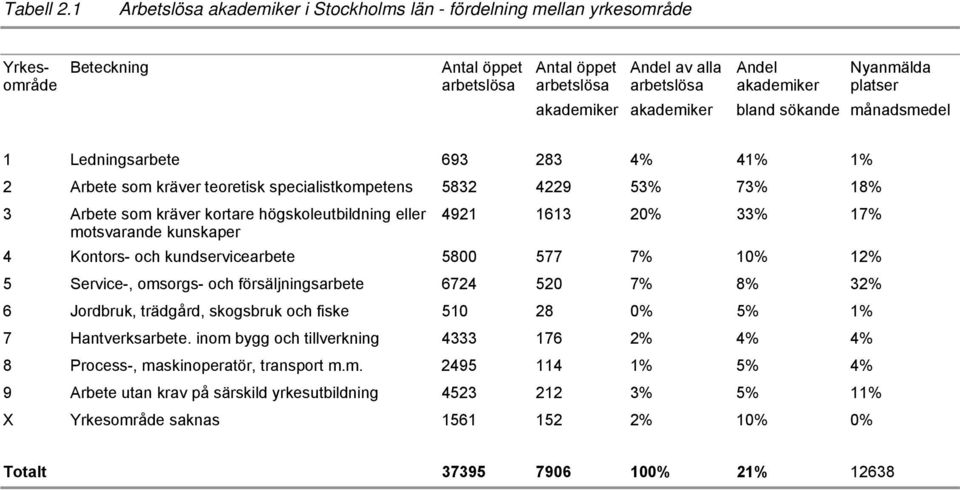 Tabell 2.1 Arbetslösa akademiker i Stockholms län - fördelning mellan yrkesområde

| Yrkesområde | Beteckning | Antal öppet arbetslösa | Antal öppet arbetslösa akademiker | Andel av alla arbetslösa akademiker | Andel akademiker bland sökande | Nyanmälda platser månadsmedel |
|---|---|---|---|---|---|---|
| 1 | Ledningsarbete | 693 | 283 | 4% | 41% | 1% |
| 2 | Arbete som kräver teoretisk specialistkompetens | 5832 | 4229 | 53% | 73% | 18% |
| 3 | Arbete som kräver kortare högskoleutbildning eller motsvarande kunskaper | 4921 | 1613 | 20% | 33% | 17% |
| 4 | Kontors- och kundservicearbete | 5800 | 577 | 7% | 10% | 12% |
| 5 | Service-, omsorgs- och försäljningsarbete | 6724 | 520 | 7% | 8% | 32% |
| 6 | Jordbruk, trädgård, skogsbruk och fiske | 510 | 28 | 0% | 5% | 1% |
| 7 | Hantverksarbete. inom bygg och tillverkning | 4333 | 176 | 2% | 4% | 4% |
| 8 | Process-, maskinoperatör, transport m.m. | 2495 | 114 | 1% | 5% | 4% |
| 9 | Arbete utan krav på särskild yrkesutbildning | 4523 | 212 | 3% | 5% | 11% |
| X | Yrkesområde saknas | 1561 | 152 | 2% | 10% | 0% |
| **Totalt** | | **37395** | **7906** | **100%** | **21%** | 12638 |